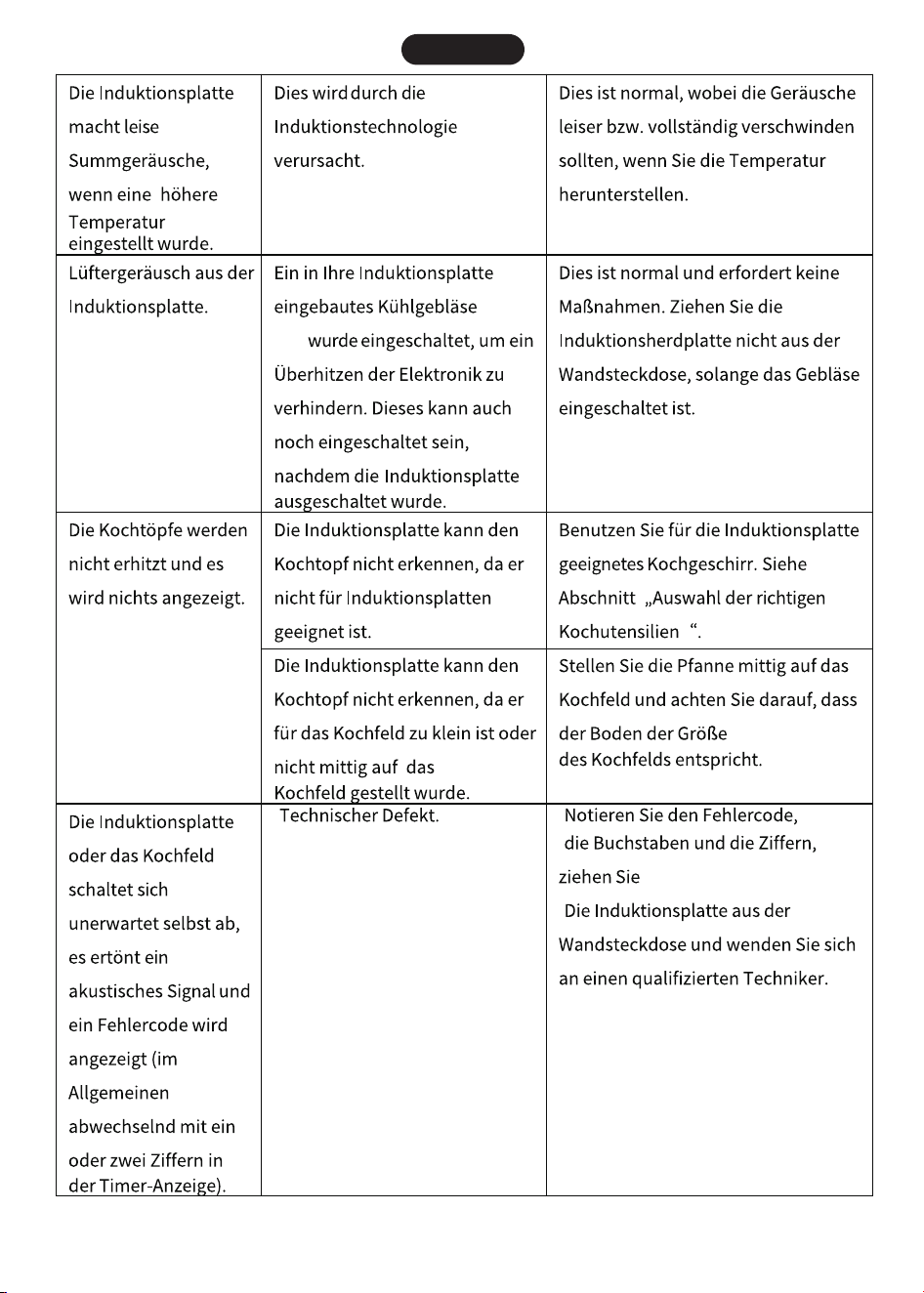 | | | |
|---|---|---|
| Die Induktionsplatte macht leise Summgeräusche, wenn eine höhere Temperatur eingestellt wurde. | Dies wird durch die Induktionstechnologie verursacht. | Dies ist normal, wobei die Geräusche leiser bzw. vollständig verschwinden sollten, wenn Sie die Temperatur herunterstellen. |
| Lüftergeräusch aus der Induktionsplatte. | Ein in Ihre Induktionsplatte eingebautes Kühlgebläse wurde eingeschaltet, um ein Überhitzen der Elektronik zu verhindern. Dieses kann auch noch eingeschaltet sein, nachdem die Induktionsplatte ausgeschaltet wurde. | Dies ist normal und erfordert keine Maßnahmen. Ziehen Sie die Induktionsherdplatte nicht aus der Wandsteckdose, solange das Gebläse eingeschaltet ist. |
| Die Kochtöpfe werden nicht erhitzt und es wird nichts angezeigt. | Die Induktionsplatte kann den Kochtopf nicht erkennen, da er nicht für Induktionsplatten geeignet ist. | Benutzen Sie für die Induktionsplatte geeignetes Kochgeschirr. Siehe Abschnitt „Auswahl der richtigen Kochutensilien “. |
| | Die Induktionsplatte kann den Kochtopf nicht erkennen, da er für das Kochfeld zu klein ist oder nicht mittig auf das Kochfeld gestellt wurde. | Stellen Sie die Pfanne mittig auf das Kochfeld und achten Sie darauf, dass der Boden der Größe des Kochfelds entspricht. |
| Die Induktionsplatte oder das Kochfeld schaltet sich unerwartet selbst ab, es ertönt ein akustisches Signal und ein Fehlercode wird angezeigt (im Allgemeinen abwechselnd mit ein oder zwei Ziffern in der Timer-Anzeige). | Technischer Defekt. | Notieren Sie den Fehlercode, die Buchstaben und die Ziffern, ziehen Sie Die Induktionsplatte aus der Wandsteckdose und wenden Sie sich an einen qualifizierten Techniker. |